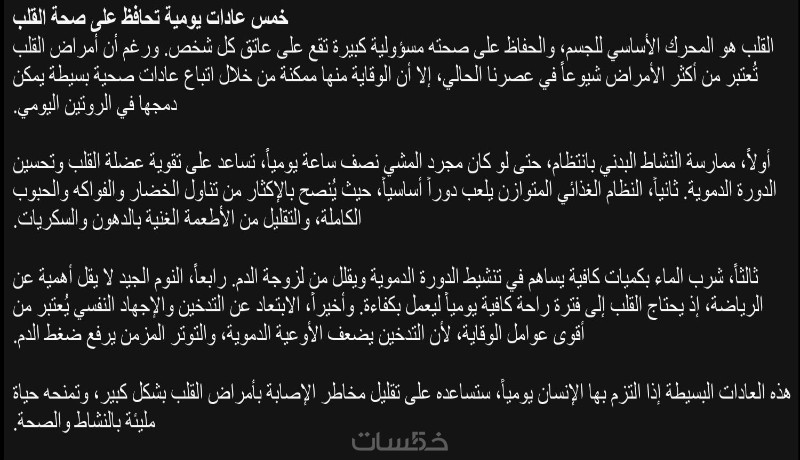 خمس عادات يومية تحافظ على صحة القلب

القلب هو المحرك الأساسي للجسم، والحفاظ على صحته مسؤولية كبيرة تقع على عاتق كل شخص. ورغم أن أمراض القلب تُعتبر من أكثر الأمراض شيوعاً في عصرنا الحالي، إلا أن الوقاية منها ممكنة من خلال اتباع عادات صحية بسيطة يمكن دمجها في الروتين اليومي.

أولاً، ممارسة النشاط البدني بانتظام، حتى لو كان مجرد المشي نصف ساعة يومياً، تساعد على تقوية عضلة القلب وتحسين الدورة الدموية. ثانياً، النظام الغذائي المتوازن يلعب دوراً أساسياً، حيث يُنصح بالإكثار من تناول الخضار والفواكه والحبوب الكاملة، والتقليل من الأطعمة الغنية بالدهون والسكريات.

ثالثاً، شرب الماء بكميات كافية يساهم في تنشيط الدورة الدموية ويقلل من لزوجة الدم. رابعاً، النوم الجيد لا يقل أهمية عن الرياضة، إذ يحتاج القلب إلى فترة راحة كافية يومياً ليعمل بكفاءة. وأخيراً، الابتعاد عن التدخين والإجهاد النفسي يُعتبر من أقوى عوامل الوقاية، لأن التدخين يضعف الأوعية الدموية، والتوتر المزمن يرفع ضغط الدم.

هذه العادات البسيطة إذا التزم بها الإنسان يومياً، ستساعده على تقليل مخاطر الإصابة بأمراض القلب بشكل كبير، وتمنحه حياة مليئة بالنشاط والصحة.

خمسات